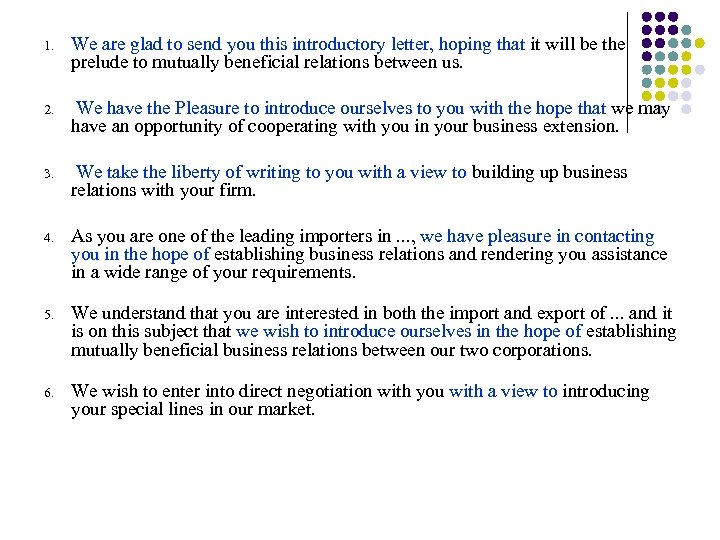 1. We are glad to send you this introductory letter, hoping that it will be the prelude to mutually beneficial relations between us.

2. We have the Pleasure to introduce ourselves to you with the hope that we may have an opportunity of cooperating with you in your business extension.

3. We take the liberty of writing to you with a view to building up business relations with your firm.

4. As you are one of the leading importers in ..., we have pleasure in contacting you in the hope of establishing business relations and rendering you assistance in a wide range of your requirements.

5. We understand that you are interested in both the import and export of ... and it is on this subject that we wish to introduce ourselves in the hope of establishing mutually beneficial business relations between our two corporations.

6. We wish to enter into direct negotiation with you with a view to introducing your special lines in our market.